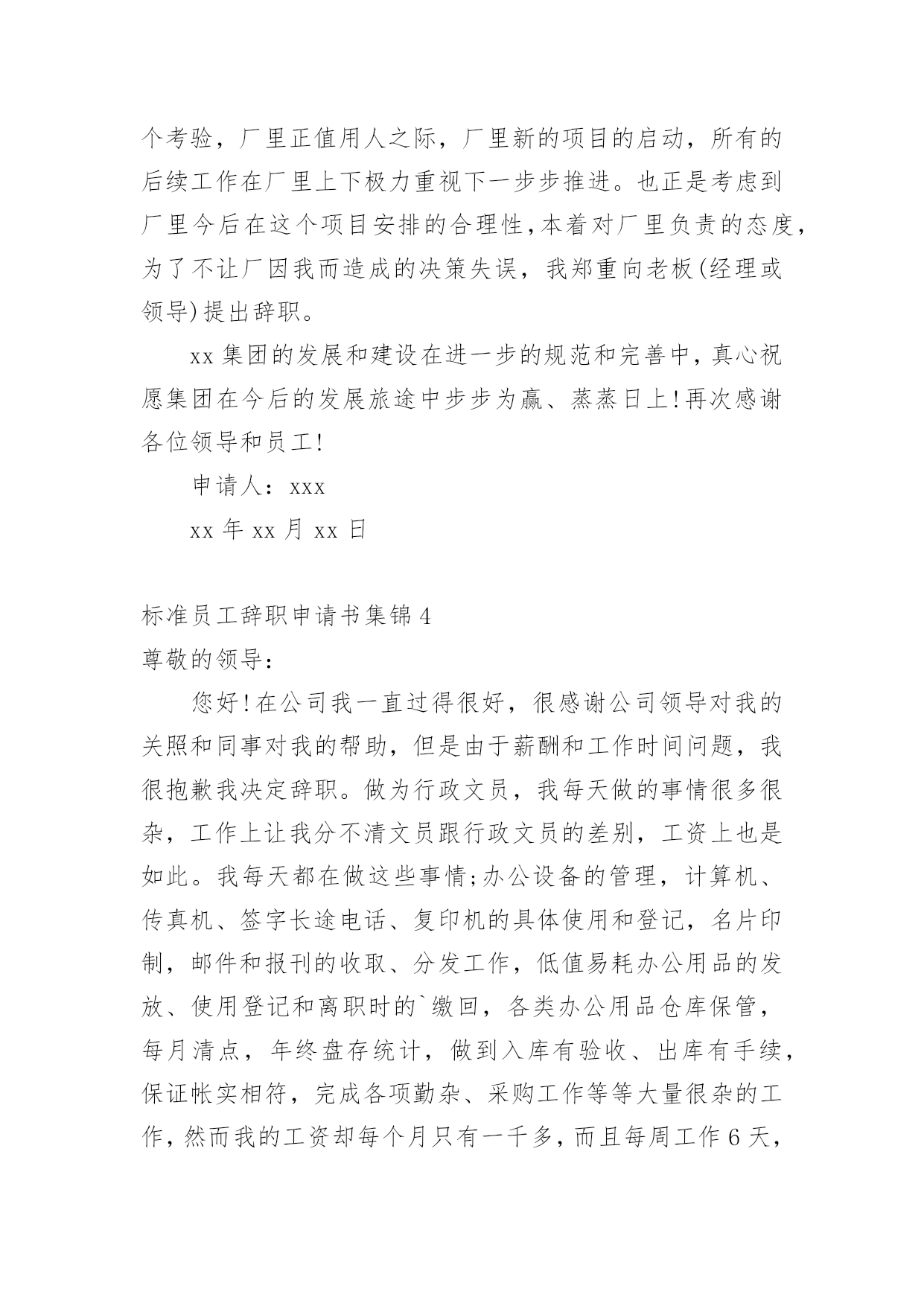 个考验，厂里正值用人之际，厂里新的项目的启动，所有的后续工作在厂里上下极力重视下一步步推进。也正是考虑到厂里今后在这个项目安排的合理性，本着对厂里负责的态度，为了不让厂因我而造成的决策失误，我郑重向老板(经理或领导)提出辞职。

xx 集团的发展和建设在进一步的规范和完善中，真心祝愿集团在今后的发展旅途中步步为赢、蒸蒸日上!再次感谢各位领导和员工!

申请人：xxx

xx 年 xx 月 xx 日

标准员工辞职申请书集锦 4

尊敬的领导：

您好!在公司我一直过得很好，很感谢公司领导对我的关照和同事对我的帮助，但是由于薪酬和工作时间问题，我很抱歉我决定辞职。做为行政文员，我每天做的事情很多很杂，工作上让我分不清文员跟行政文员的差别，工资上也是如此。我每天都在做这些事情;办公设备的管理，计算机、传真机、签字长途电话、复印机的具体使用和登记，名片印制，邮件和报刊的收取、分发工作，低值易耗办公用品的发放、使用登记和离职时的`缴回，各类办公用品仓库保管，每月清点，年终盘存统计，做到入库有验收、出库有手续，保证帐实相符，完成各项勤杂、采购工作等等大量很杂的工作，然而我的工资却每个月只有一千多，而且每周工作 6 天，